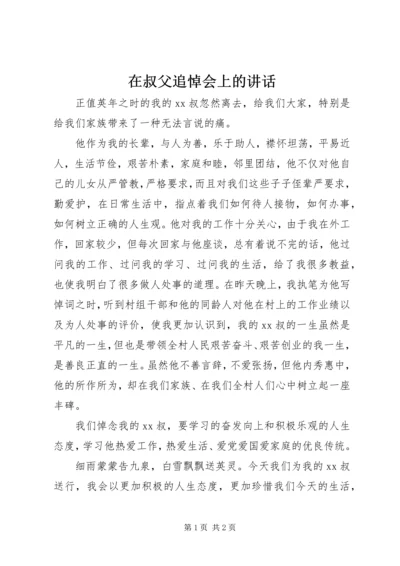 在叔父追悼会上的讲话

正值英年之时的我的xx叔忽然离去，给我们大家，特别是给我们家族带来了一种无法言说的痛。

他作为我的长辈，与人为善，乐于助人，襟怀坦荡，平易近人，生活节俭，艰苦朴素，家庭和睦，邻里团结，他不仅对他自己的儿女从严管教，严格要求，而且对我们这些子子侄辈严要求，勤爱护，在日常生活中，指点着我们如何待人接物，如何办事，如何树立正确的人生观。他对我的工作十分关心，由于我在外工作，回家较少，但每次回家与他座谈，总有着说不完的话，他过问我的工作、过问我的学习、过问我的生活，给了我很多教益，也使我明白了很多做人处事的道理。在昨天晚上，我执笔为他写悼词之时，听到村组干部和他的同龄人对他在村上的工作业绩以及为人处事的评价，使我更加认识到，我的xx叔的一生虽然是平凡的一生，但也是带领全村人民艰苦奋斗、艰苦创业的我一生，是善良正直的一生。虽然他不善言辞，不爱张扬，但他内秀惠中，他的所作所为，却在我们家族、在我们全村人们心中树立起一座丰碑。

我们悼念我的xx叔，要学习的奋发向上和积极乐观的人生态度，学习他热爱工作，热爱生活、爱党爱国爱家庭的优良传统。

细雨蒙蒙告九泉，白雪飘飘送英灵。今天我们为我的xx叔送行，我会以更加积极的人生态度，更加珍惜我们今天的生活，

第1页 共2页